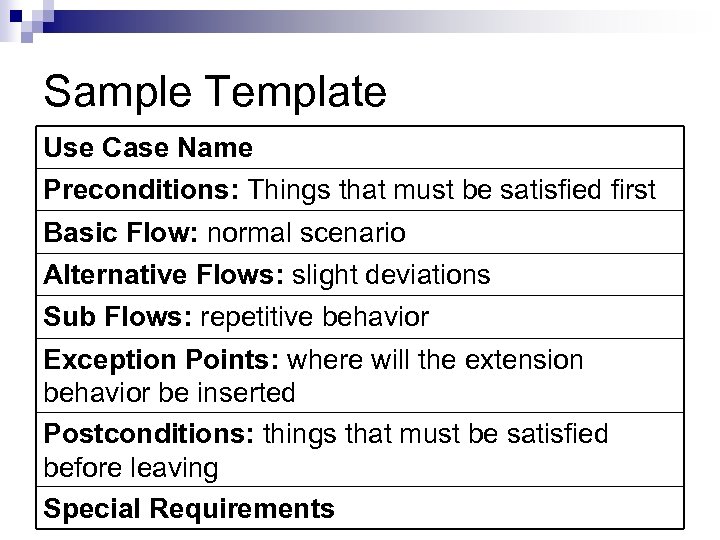 Sample Template

| Use Case Name |
|---|
| Preconditions: Things that must be satisfied first |
| Basic Flow: normal scenario |
| Alternative Flows: slight deviations |
| Sub Flows: repetitive behavior |
| Exception Points: where will the extension behavior be inserted |
| Postconditions: things that must be satisfied before leaving |
| Special Requirements |